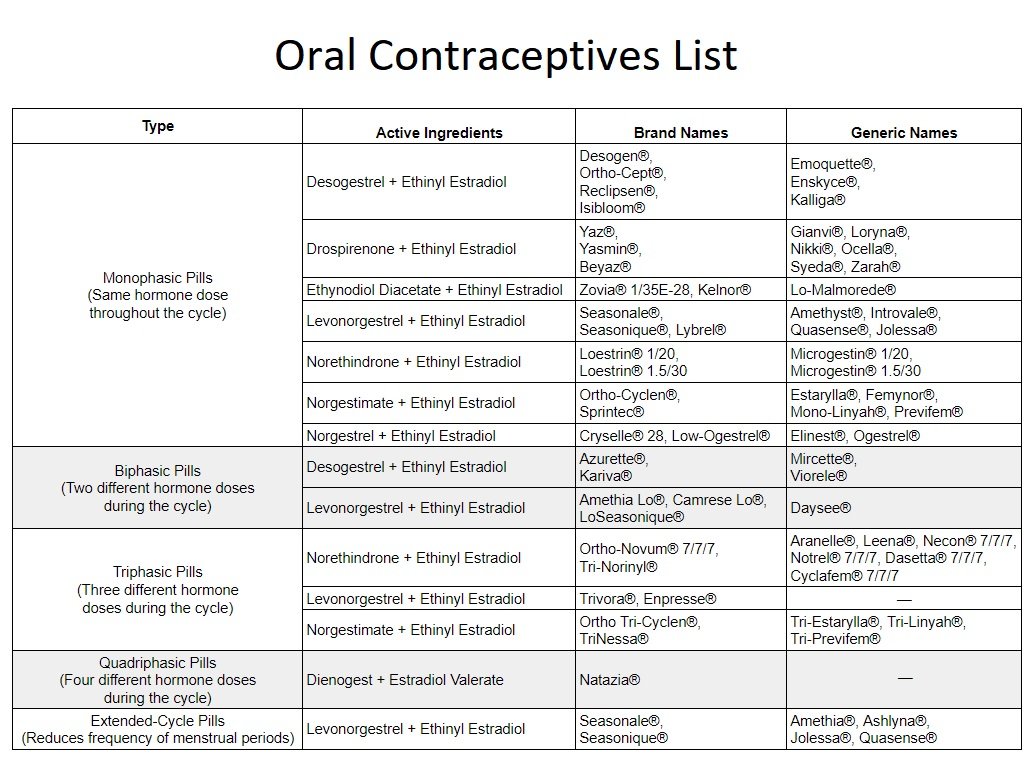 Oral Contraceptives List

| Type | Active Ingredients | Brand Names | Generic Names |
|---|---|---|---|
| Monophasic Pills (Same hormone dose throughout the cycle) | Desogestrel + Ethinyl Estradiol | Desogen®, Ortho-Cept®, Reclipsen®, Isibloom® | Emoquette®, Enskyce®, Kalliga® |
| | Drospirenone + Ethinyl Estradiol | Yaz®, Yasmin®, Beyaz® | Gianvi®, Loryna®, Nikki®, Ocella®, Syeda®, Zarah® |
| | Ethynodiol Diacetate + Ethinyl Estradiol | Zovia® 1/35E-28, Kelnor® | Lo-Malmorede® |
| | Levonorgestrel + Ethinyl Estradiol | Seasonale®, Seasonique®, Lybrel® | Amethyst®, Introvale®, Quasense®, Jolessa® |
| | Norethindrone + Ethinyl Estradiol | Loestrin® 1/20, Loestrin® 1.5/30 | Microgestin® 1/20, Microgestin® 1.5/30 |
| | Norgestimate + Ethinyl Estradiol | Ortho-Cyclen®, Sprintec® | Estarylla®, Femynor®, Mono-Linyah®, Previfem® |
| | Norgestrel + Ethinyl Estradiol | Cryselle® 28, Low-Ogestrel® | Elinest®, Ogestrel® |
| Biphasic Pills (Two different hormone doses during the cycle) | Desogestrel + Ethinyl Estradiol | Azurette®, Kariva® | Mircette®, Viorele® |
| | Levonorgestrel + Ethinyl Estradiol | Amethia Lo®, Camrese Lo®, LoSeasonique® | Daysee® |
| Triphasic Pills (Three different hormone doses during the cycle) | Norethindrone + Ethinyl Estradiol | Ortho-Novum® 7/7/7, Tri-Norinyl® | Aranelle®, Leena®, Necon® 7/7/7, Notrel® 7/7/7, Dasetta® 7/7/7, Cyclafem® 7/7/7 |
| | Levonorgestrel + Ethinyl Estradiol | Trivora®, Enpresse® | — |
| | Norgestimate + Ethinyl Estradiol | Ortho Tri-Cyclen®, TriNessa® | Tri-Estarylla®, Tri-Linyah®, Tri-Previfem® |
| Quadriphasic Pills (Four different hormone doses during the cycle) | Dienogest + Estradiol Valerate | Natazia® | — |
| Extended-Cycle Pills (Reduces frequency of menstrual periods) | Levonorgestrel + Ethinyl Estradiol | Seasonale®, Seasonique® | Amethia®, Ashlyna®, Jolessa®, Quasense® |